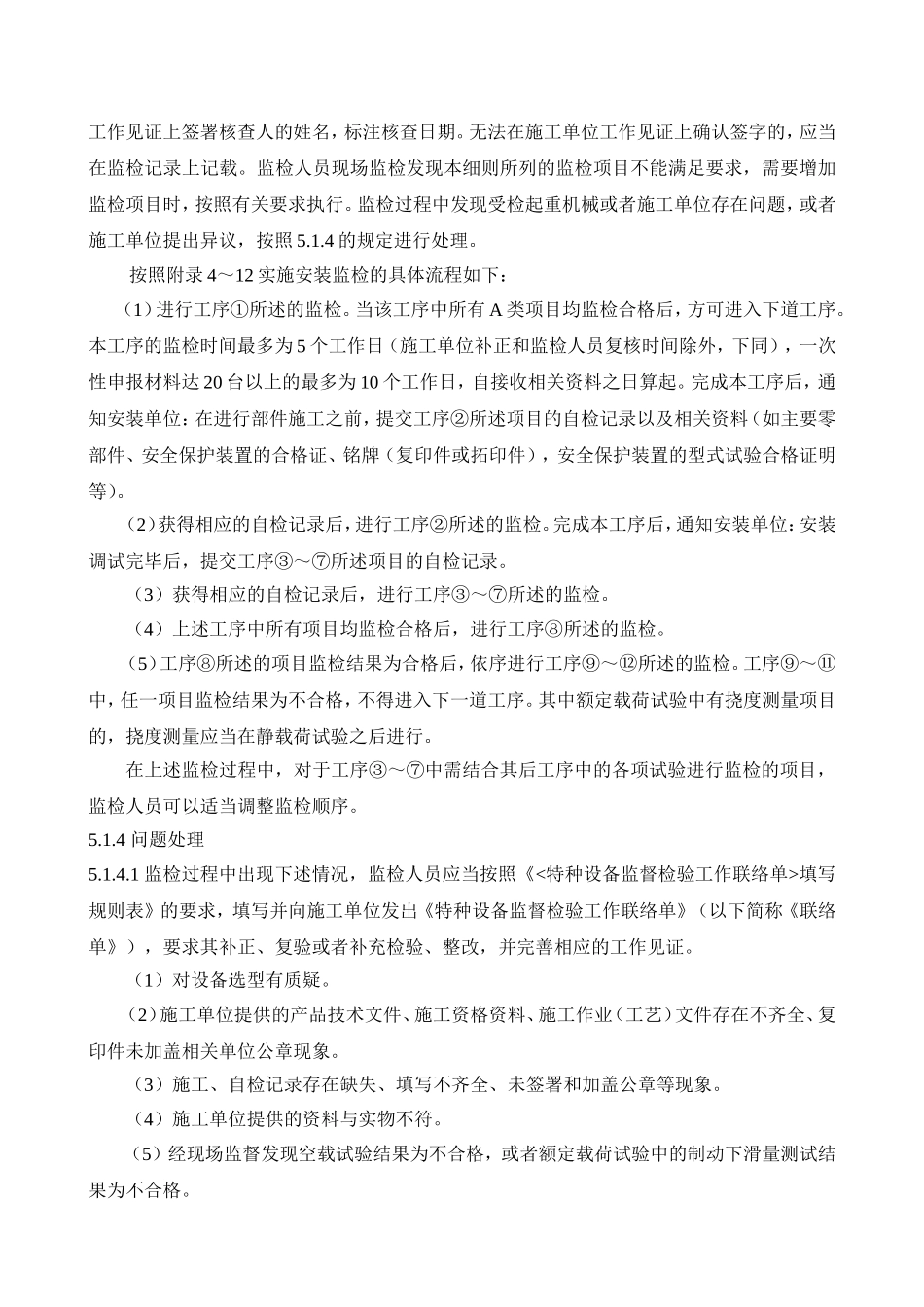 工作见证上签署核查人的姓名，标注核查日期。无法在施工单位工作见证上确认签字的，应当在监检记录上记载。监检人员现场监检发现本细则所列的监检项目不能满足要求，需要增加监检项目时，按照有关要求执行。监检过程中发现受检起重机械或者施工单位存在问题，或者施工单位提出异议，按照 5.1.4 的规定进行处理。

按照附录 4～12 实施安装监检的具体流程如下：

（1）进行工序①所述的监检。当该工序中所有 A 类项目均监检合格后，方可进入下道工序。本工序的监检时间最多为 5 个工作日（施工单位补正和监检人员复核时间除外，下同），一次性申报材料达 20 台以上的最多为 10 个工作日，自接收相关资料之日算起。完成本工序后，通知安装单位：在进行部件施工之前，提交工序②所述项目的自检记录以及相关资料（如主要零部件、安全保护装置的合格证、铭牌（复印件或拓印件），安全保护装置的型式试验合格证明等）。

（2）获得相应的自检记录后，进行工序②所述的监检。完成本工序后，通知安装单位：安装调试完毕后，提交工序③～⑦所述项目的自检记录。

（3）获得相应的自检记录后，进行工序③～⑦所述的监检。

（4）上述工序中所有项目均监检合格后，进行工序⑧所述的监检。

（5）工序⑧所述的项目监检结果为合格后，依序进行工序⑨～⑫所述的监检。工序⑨～⑪中，任一项目监检结果为不合格，不得进入下一道工序。其中额定载荷试验中有挠度测量项目的，挠度测量应当在静载荷试验之后进行。

在上述监检过程中，对于工序③～⑦中需结合其后工序中的各项试验进行监检的项目，监检人员可以适当调整监检顺序。

5.1.4 问题处理

5.1.4.1 监检过程中出现下述情况，监检人员应当按照《<特种设备监督检验工作联络单>填写规则表》的要求，填写并向施工单位发出《特种设备监督检验工作联络单》（以下简称《联络单》），要求其补正、复验或者补充检验、整改，并完善相应的工作见证。

（1）对设备选型有质疑。

（2）施工单位提供的产品技术文件、施工资格资料、施工作业（工艺）文件存在不齐全、复印件未加盖相关单位公章现象。

（3）施工、自检记录存在缺失、填写不齐全、未签署和加盖公章等现象。

（4）施工单位提供的资料与实物不符。

（5）经现场监督发现空载试验结果为不合格，或者额定载荷试验中的制动下滑量测试结果为不合格。